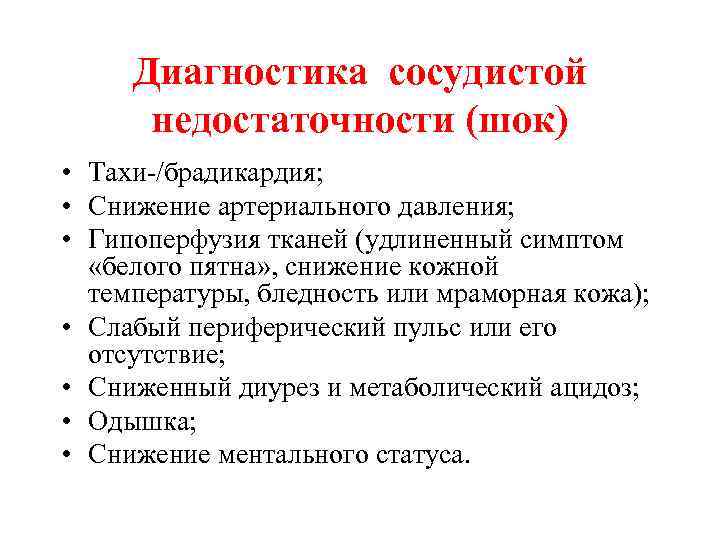 Диагностика сосудистой недостаточности (шок)

• Тахи-/брадикардия;
• Снижение артериального давления;
• Гипоперфузия тканей (удлиненный симптом «белого пятна», снижение кожной температуры, бледность или мраморная кожа);
• Слабый периферический пульс или его отсутствие;
• Сниженный диурез и метаболический ацидоз;
• Одышка;
• Снижение ментального статуса.